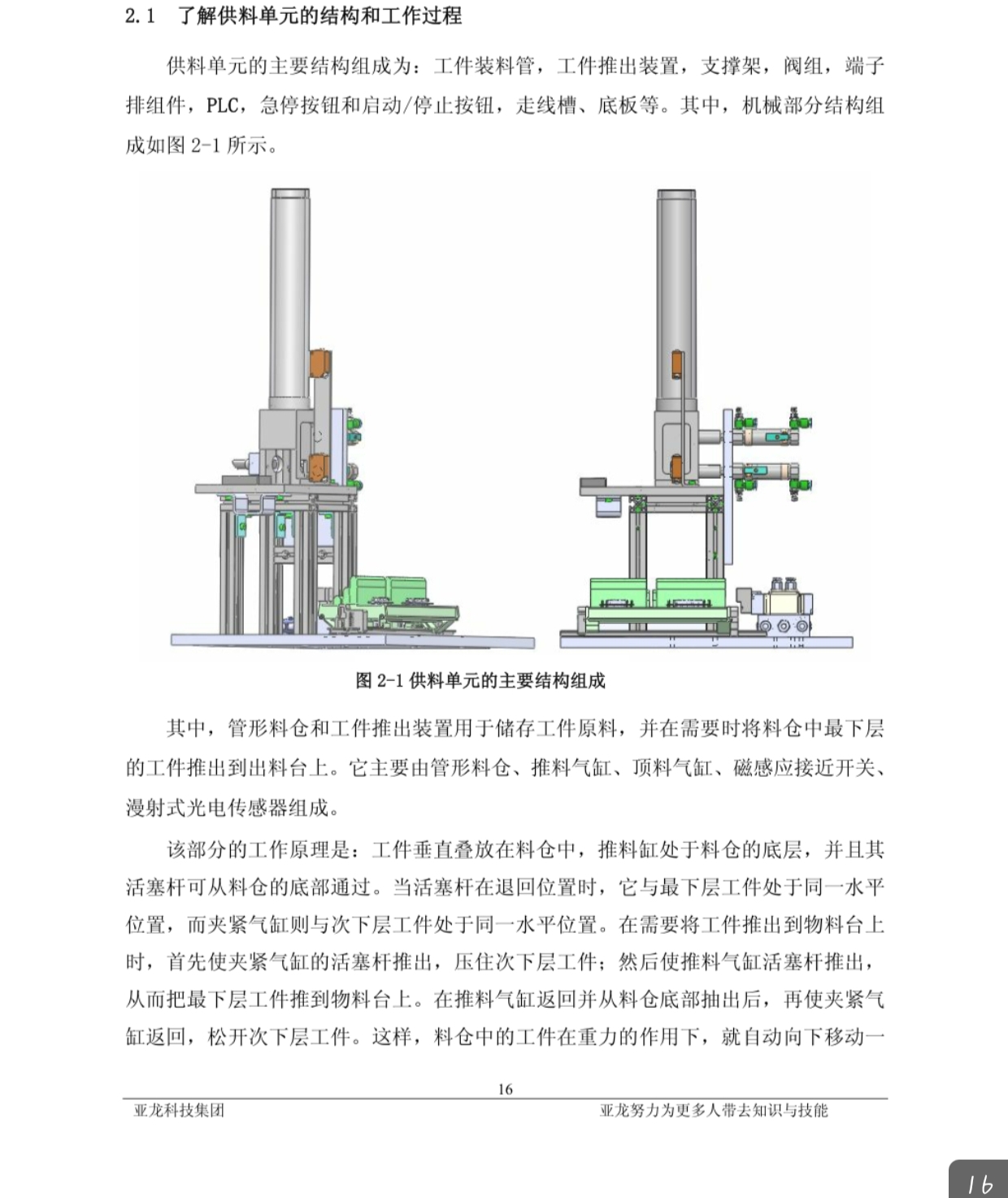 2.1　了解供料单元的结构和工作过程

供料单元的主要结构组成为：工件装料管，工件推出装置，支撑架，阀组，端子排组件，PLC，急停按钮和启动/停止按钮，走线槽、底板等。其中，机械部分结构组成如图 2-1 所示。

图 2-1 供料单元的主要结构组成

其中，管形料仓和工件推出装置用于储存工件原料，并在需要时将料仓中最下层的工件推出到出料台上。它主要由管形料仓、推料气缸、顶料气缸、磁感应接近开关、漫射式光电传感器组成。

该部分的工作原理是：工件垂直叠放在料仓中，推料缸处于料仓的底层，并且其活塞杆可从料仓的底部通过。当活塞杆在退回位置时，它与最下层工件处于同一水平位置，而夹紧气缸则与次下层工件处于同一水平位置。在需要将工件推出到物料台上时，首先使夹紧气缸的活塞杆推出，压住次下层工件；然后使推料气缸活塞杆推出，从而把最下层工件推到物料台上。在推料气缸返回并从料仓底部抽出后，再使夹紧气缸返回，松开次下层工件。这样，料仓中的工件在重力的作用下，就自动向下移动一

16

亚龙科技集团　　亚龙努力为更多人带去知识与技能

16